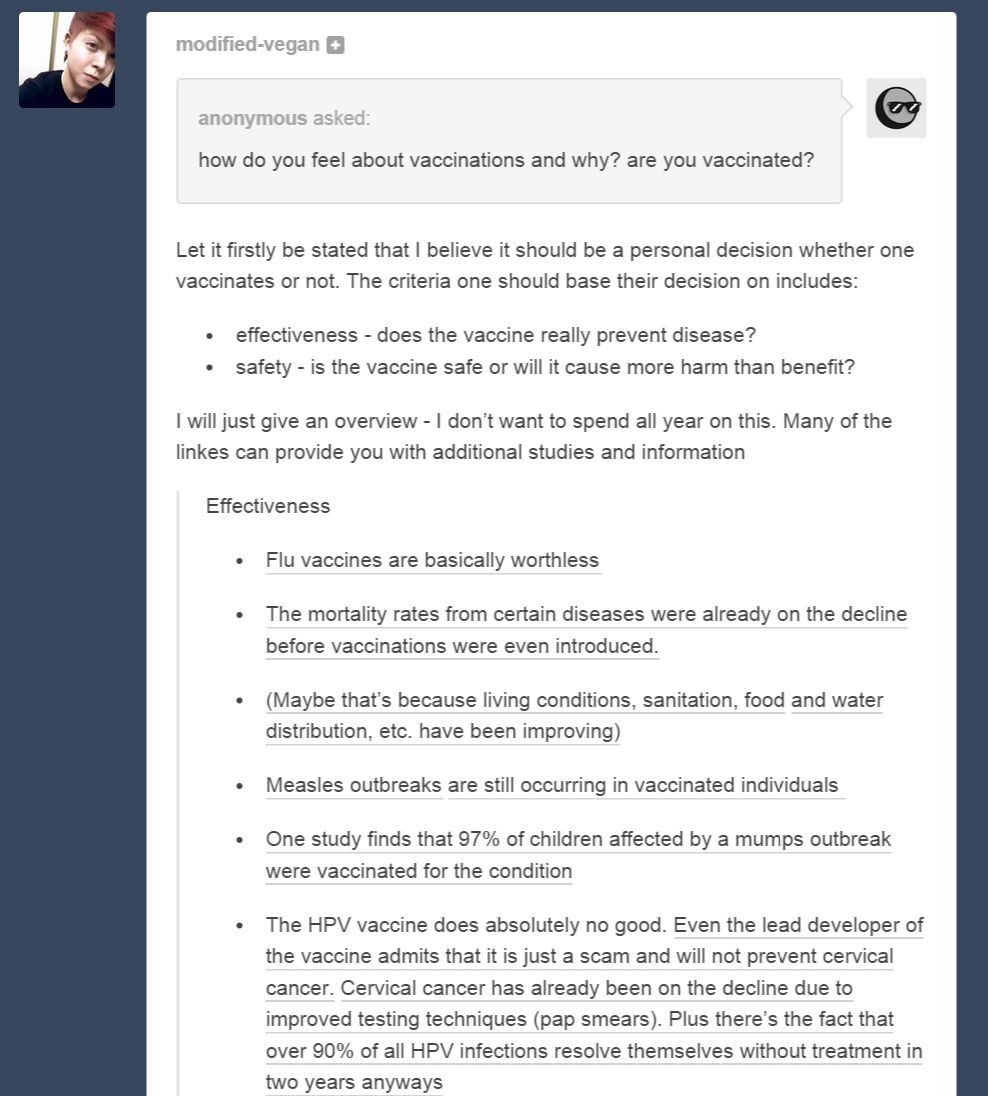 modified-vegan

anonymous asked:

how do you feel about vaccinations and why? are you vaccinated?

Let it firstly be stated that I believe it should be a personal decision whether one vaccinates or not. The criteria one should base their decision on includes:

- effectiveness - does the vaccine really prevent disease?
- safety - is the vaccine safe or will it cause more harm than benefit?

I will just give an overview - I don't want to spend all year on this. Many of the linkes can provide you with additional studies and information

Effectiveness

- Flu vaccines are basically worthless
- The mortality rates from certain diseases were already on the decline before vaccinations were even introduced.
- (Maybe that's because living conditions, sanitation, food and water distribution, etc. have been improving)
- Measles outbreaks are still occurring in vaccinated individuals
- One study finds that 97% of children affected by a mumps outbreak were vaccinated for the condition
- The HPV vaccine does absolutely no good. Even the lead developer of the vaccine admits that it is just a scam and will not prevent cervical cancer. Cervical cancer has already been on the decline due to improved testing techniques (pap smears). Plus there's the fact that over 90% of all HPV infections resolve themselves without treatment in two years anyways